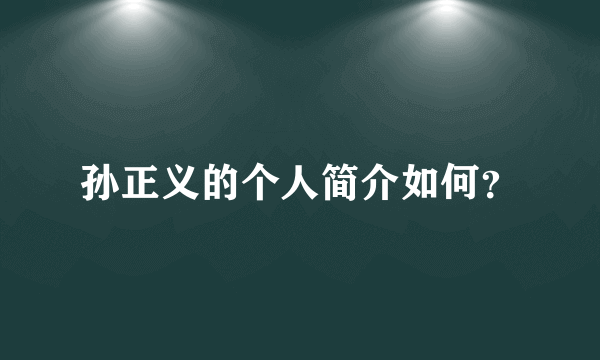 孙正义的个人简介如何?